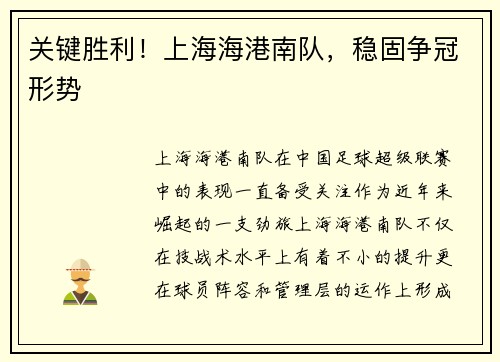 关键胜利！上海海港南队，稳固争冠形势

上海海港南队在中国足球超级联赛中的表现一直备受关注作为近年来崛起的一支劲旅上海海港南队不仅在技战术水平上有着不小的提升更在球员阵容和管理层的运作上形成